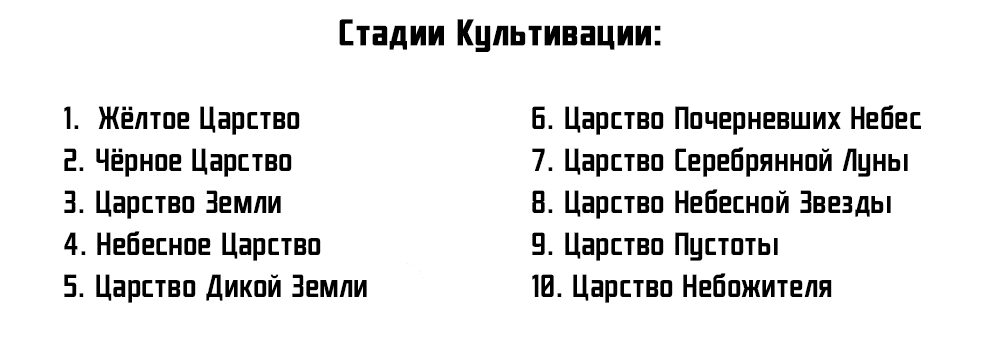 Стадии Культивации:

1. Жёлтое Царство
2. Чёрное Царство
3. Царство Земли
4. Небесное Царство
5. Царство Дикой Земли

6. Царство Почерневших Небес
7. Царство Серебрянной Луны
8. Царство Небесной Звезды
9. Царство Пустоты
10. Царство Небожителя